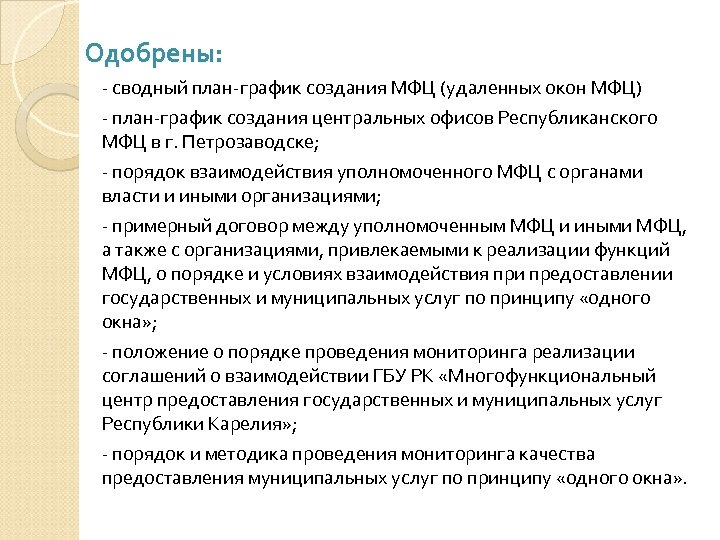 Одобрены:

- сводный план-график создания МФЦ (удаленных окон МФЦ)

- план-график создания центральных офисов Республиканского МФЦ в г. Петрозаводске;

- порядок взаимодействия уполномоченного МФЦ с органами власти и иными организациями;

- примерный договор между уполномоченным МФЦ и иными МФЦ, а также с организациями, привлекаемыми к реализации функций МФЦ, о порядке и условиях взаимодействия при предоставлении государственных и муниципальных услуг по принципу «одного окна»;

- положение о порядке проведения мониторинга реализации соглашений о взаимодействии ГБУ РК «Многофункциональный центр предоставления государственных и муниципальных услуг Республики Карелия»;

- порядок и методика проведения мониторинга качества предоставления муниципальных услуг по принципу «одного окна».